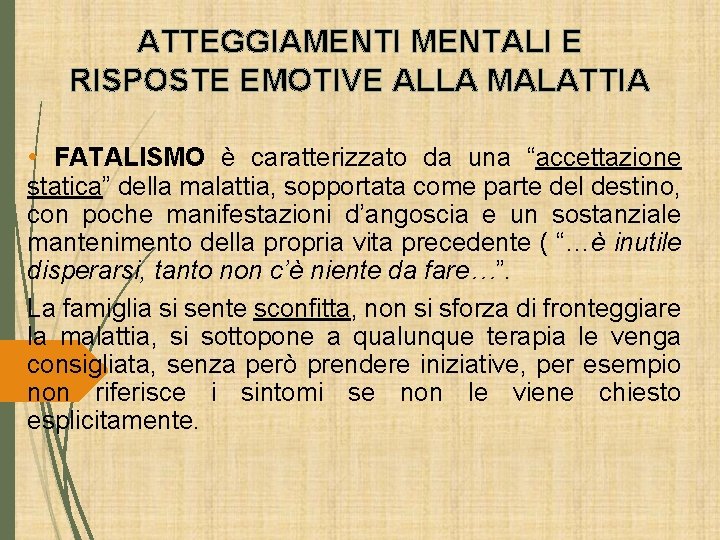 ATTEGGIAMENTI MENTALI E
RISPOSTE EMOTIVE ALLA MALATTIA

• FATALISMO è caratterizzato da una "accettazione statica" della malattia, sopportata come parte del destino, con poche manifestazioni d'angoscia e un sostanziale mantenimento della propria vita precedente ( "…è inutile disperarsi, tanto non c'è niente da fare…".

La famiglia si sente sconfitta, non si sforza di fronteggiare la malattia, si sottopone a qualunque terapia le venga consigliata, senza però prendere iniziative, per esempio non riferisce i sintomi se non le viene chiesto esplicitamente.